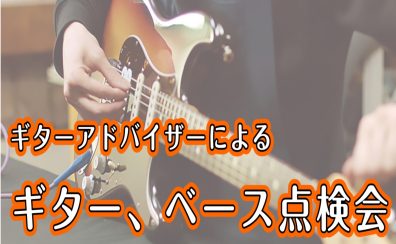 ギターアドバイザーによる

ギター、ベース点検会